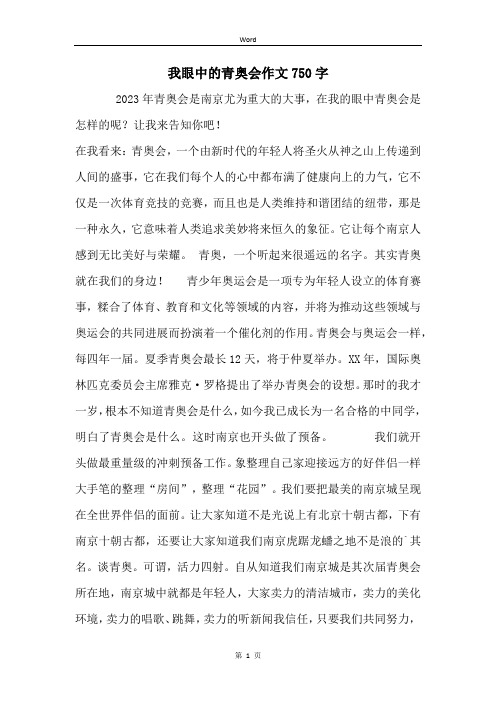 Word

我眼中的青奥会作文750字

2023年青奥会是南京尤为重大的大事，在我的眼中青奥会是怎样的呢？让我来告知你吧！

在我看来：青奥会，一个由新时代的年轻人将圣火从神之山上传递到人间的盛事，它在我们每个人的心中都布满了健康向上的力气，它不仅是一次体育竞技的竞赛，而且也是人类维持和谐团结的纽带，那是一种永久，它意味着人类追求美妙将来恒久的象征。它让每个南京人感到无比美好与荣耀。 青奥，一个听起来很遥远的名字。其实青奥就在我们的身边！ 青少年奥运会是一项专为年轻人设立的体育赛事，糅合了体育、教育和文化等领域的内容，并将为推动这些领域与奥运会的共同进展而扮演着一个催化剂的作用。青奥会与奥运会一样，每四年一届。夏季青奥会最长12天，将于仲夏举办。XX年，国际奥林匹克委员会主席雅克·罗格提出了举办青奥会的设想。那时的我才一岁，根本不知道青奥会是什么，如今我已成长为一名合格的中同学，明白了青奥会是什么。这时南京也开头做了预备。 我们就开头做最重量级的冲刺预备工作。象整理自己家迎接远方的好伴侣一样大手笔的整理“房间”，整理“花园”。我们要把最美的南京城呈现在全世界伴侣的面前。让大家知道不是光说上有北京十朝古都，下有南京十朝古都，还要让大家知道我们南京虎踞龙蟠之地不是浪的`其名。谈青奥。可谓，活力四射。自从知道我们南京城是其次届青奥会所在地，南京城中就都是年轻人，大家卖力的清洁城市，卖力的美化环境，卖力的唱歌、跳舞，卖力的听新闻我信任，只要我们共同努力，

第 1 页